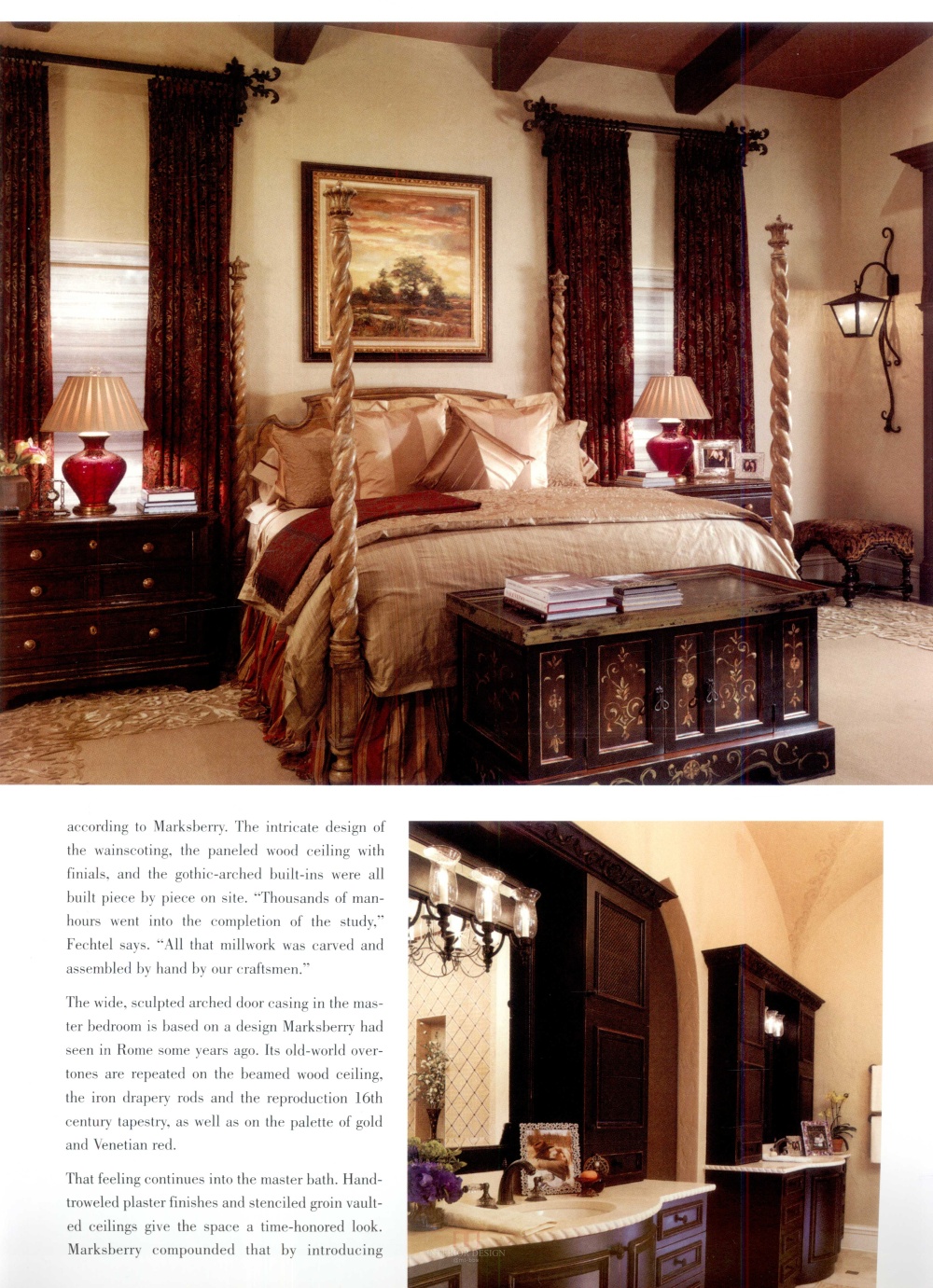 according to Marksberry. The intricate design of the wainscoting, the paneled wood ceiling with finials, and the gothic-arched built-ins were all built piece by piece on site. "Thousands of man-hours went into the completion of the study," Fechtel says. "All that millwork was carved and assembled by hand by our craftsmen."

The wide, sculpted arched door casing in the master bedroom is based on a design Marksberry had seen in Rome some years ago. Its old-world overtones are repeated on the beamed wood ceiling, the iron drapery rods and the reproduction 16th century tapestry, as well as on the palette of gold and Venetian red.

That feeling continues into the master bath. Hand-troweled plaster finishes and stenciled groin vaulted ceilings give the space a time-honored look. Marksberry compounded that by introducing